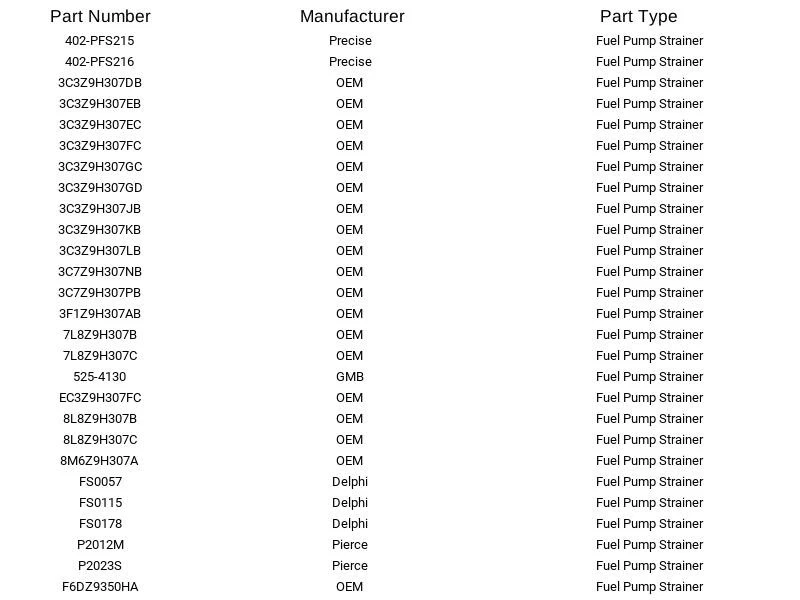 | Part Number | Manufacturer | Part Type |
|---|---|---|
| 402-PFS215 | Precise | Fuel Pump Strainer |
| 402-PFS216 | Precise | Fuel Pump Strainer |
| 3C3Z9H307DB | OEM | Fuel Pump Strainer |
| 3C3Z9H307EB | OEM | Fuel Pump Strainer |
| 3C3Z9H307EC | OEM | Fuel Pump Strainer |
| 3C3Z9H307FC | OEM | Fuel Pump Strainer |
| 3C3Z9H307GC | OEM | Fuel Pump Strainer |
| 3C3Z9H307GD | OEM | Fuel Pump Strainer |
| 3C3Z9H307JB | OEM | Fuel Pump Strainer |
| 3C3Z9H307KB | OEM | Fuel Pump Strainer |
| 3C3Z9H307LB | OEM | Fuel Pump Strainer |
| 3C7Z9H307NB | OEM | Fuel Pump Strainer |
| 3C7Z9H307PB | OEM | Fuel Pump Strainer |
| 3F1Z9H307AB | OEM | Fuel Pump Strainer |
| 7L8Z9H307B | OEM | Fuel Pump Strainer |
| 7L8Z9H307C | OEM | Fuel Pump Strainer |
| 525-4130 | GMB | Fuel Pump Strainer |
| EC3Z9H307FC | OEM | Fuel Pump Strainer |
| 8L8Z9H307B | OEM | Fuel Pump Strainer |
| 8L8Z9H307C | OEM | Fuel Pump Strainer |
| 8M6Z9H307A | OEM | Fuel Pump Strainer |
| FS0057 | Delphi | Fuel Pump Strainer |
| FS0115 | Delphi | Fuel Pump Strainer |
| FS0178 | Delphi | Fuel Pump Strainer |
| P2012M | Pierce | Fuel Pump Strainer |
| P2023S | Pierce | Fuel Pump Strainer |
| F6DZ9350HA | OEM | Fuel Pump Strainer |